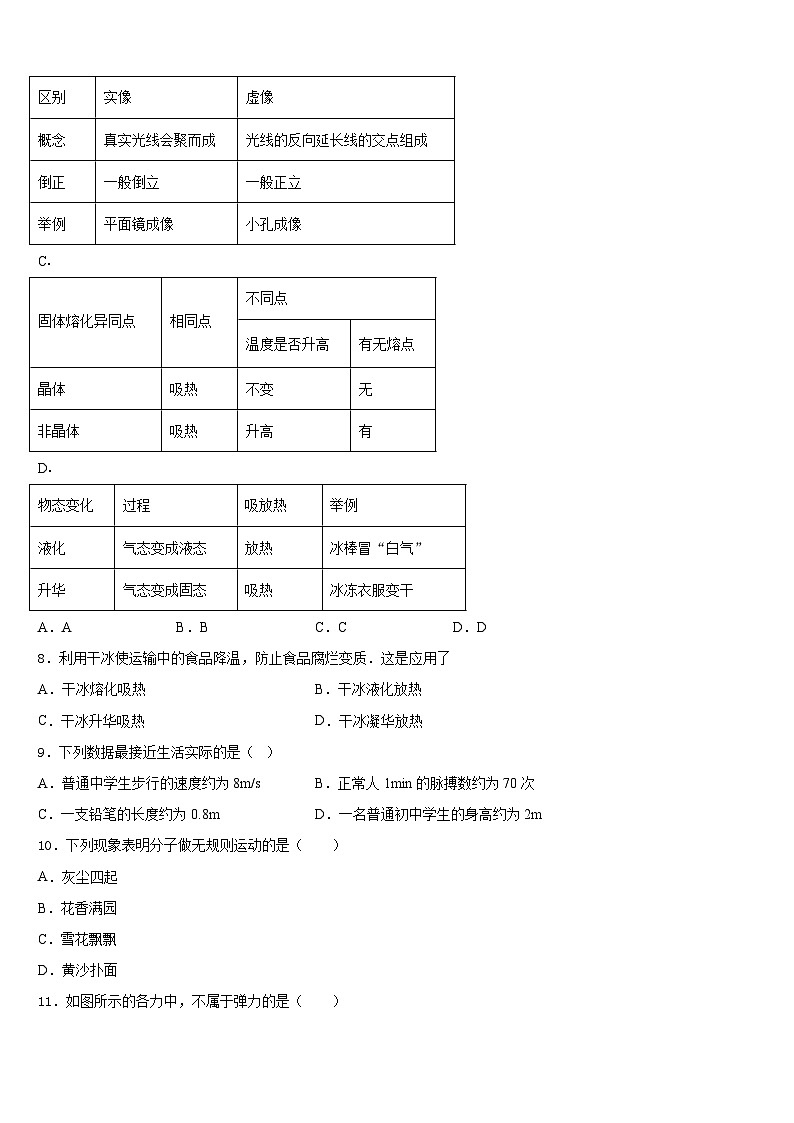 | 区别 | 实像 | 虚像 |
|---|---|---|
| 概念 | 真实光线会聚而成 | 光线的反向延长线的交点组成 |
| 倒正 | 一般倒立 | 一般正立 |
| 举例 | 平面镜成像 | 小孔成像 |

C.

| 固体熔化异同点 | 相同点 | 不同点 | |
|---|---|---|---|
| | | 温度是否升高 | 有无熔点 |
| 晶体 | 吸热 | 不变 | 无 |
| 非晶体 | 吸热 | 升高 | 有 |

D.

| 物态变化 | 过程 | 吸放热 | 举例 |
|---|---|---|---|
| 液化 | 气态变成液态 | 放热 | 冰棒冒“白气” |
| 升华 | 气态变成固态 | 吸热 | 冰冻衣服变干 |

A．A B．B C．C D．D

8．利用干冰使运输中的食品降温，防止食品腐烂变质．这是应用了

A．干冰熔化吸热 B．干冰液化放热

C．干冰升华吸热 D．干冰凝华放热

9．下列数据最接近生活实际的是（ ）

A．普通中学生步行的速度约为 8m/s B．正常人 1min 的脉搏数约为 70 次

C．一支铅笔的长度约为 0.8m D．一名普通初中学生的身高约为 2m

10．下列现象表明分子做无规则运动的是（ ）

A．灰尘四起

B．花香满园

C．雪花飘飘

D．黄沙扑面

11．如图所示的各力中，不属于弹力的是（ ）